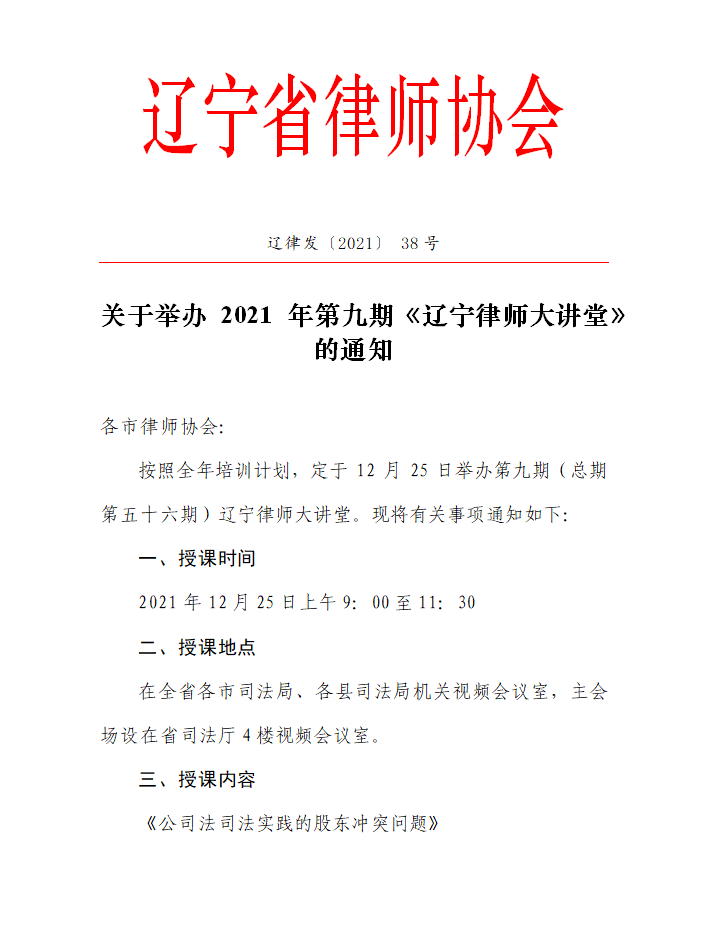 辽宁省律师协会

辽律发〔2021〕 38 号

关于举办 2021 年第九期《辽宁律师大讲堂》的通知

各市律师协会:

按照全年培训计划，定于 12 月 25 日举办第九期（总期第五十六期）辽宁律师大讲堂。现将有关事项通知如下:

一、授课时间

2021 年 12 月 25 日上午 9: 00 至 11: 30

二、授课地点

在全省各市司法局、各县司法局机关视频会议室，主会场设在省司法厅 4 楼视频会议室。

三、授课内容

《公司法司法实践的股东冲突问题》